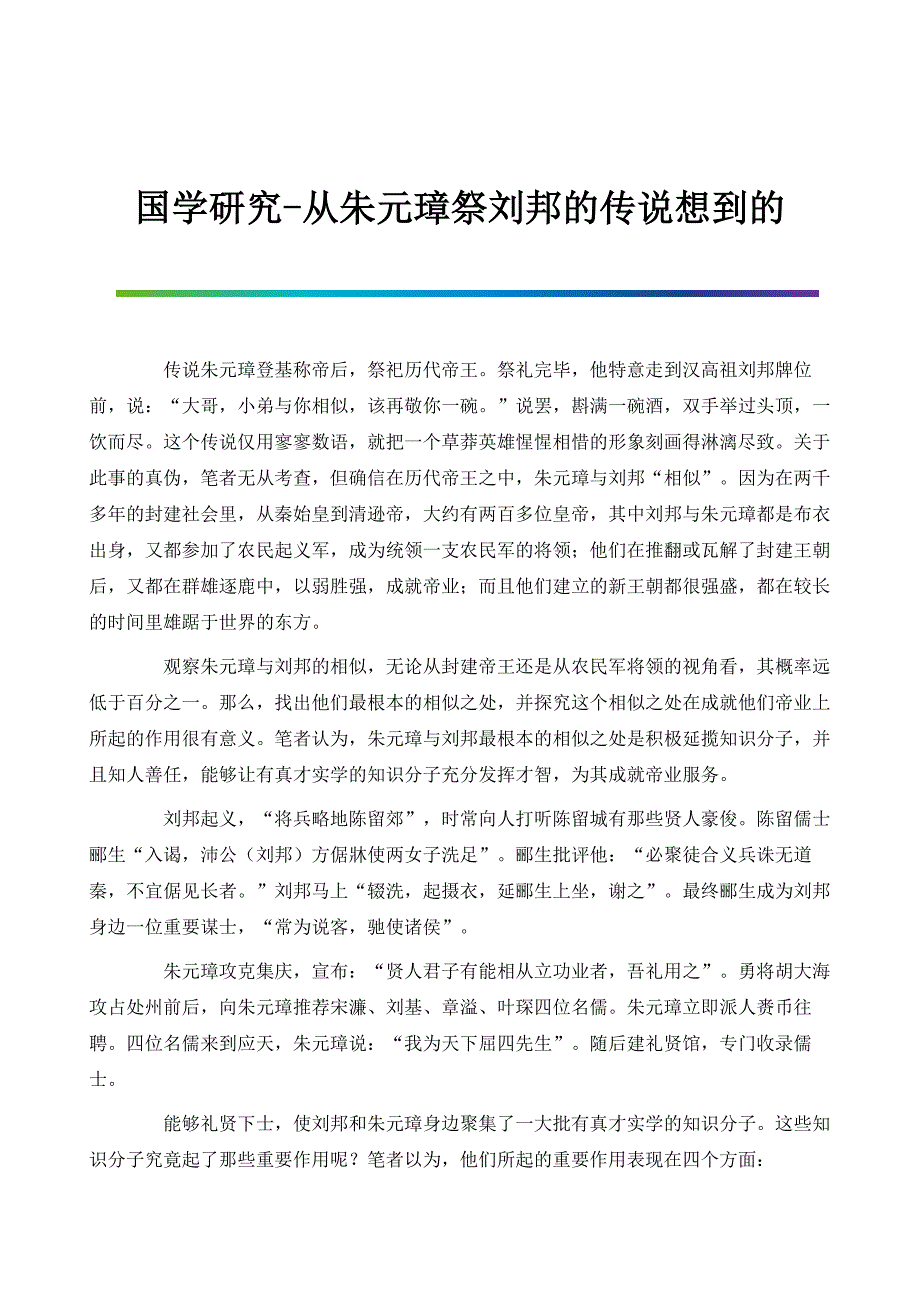 国学研究-从朱元璋祭刘邦的传说想到的

传说朱元璋登基称帝后，祭祀历代帝王。祭礼完毕，他特意走到汉高祖刘邦牌位前，说：“大哥，小弟与你相似，该再敬你一碗。”说罢，斟满一碗酒，双手举过头顶，一饮而尽。这个传说仅用寥寥数语，就把一个草莽英雄惺惺相惜的形象刻画得淋漓尽致。关于此事的真伪，笔者无从考查，但确信在历代帝王之中，朱元璋与刘邦“相似”。因为在两千多年的封建社会里，从秦始皇到清逊帝，大约有两百多位皇帝，其中刘邦与朱元璋都是布衣出身，又都参加了农民起义军，成为统领一支农民军的将领；他们在推翻或瓦解了封建王朝后，又都在群雄逐鹿中，以弱胜强，成就帝业；而且他们建立的新王朝都很强盛，都在较长的时间里雄踞于世界的东方。

观察朱元璋与刘邦的相似，无论从封建帝王还是从农民军将领的视角看，其概率远低于百分之一。那么，找出他们最根本的相似之处，并探究这个相似之处在成就他们帝业上所起的作用很有意义。笔者认为，朱元璋与刘邦最根本的相似之处是积极延揽知识分子，并且知人善任，能够让有真才实学的知识分子充分发挥才智，为其成就帝业服务。

刘邦起义，“将兵略地陈留郊”，时常向人打听陈留城有那些贤人豪俊。陈留儒士郦生“入谒，沛公（刘邦）方倨牀使两女子洗足”。郦生批评他：“必聚徒合义兵诛无道秦，不宜倨见长者。”刘邦马上“辍洗，起摄衣，延郦生上坐，谢之”。最终郦生成为刘邦身边一位重要谋士，“常为说客，驰使诸侯”。

朱元璋攻克集庆，宣布：“贤人君子有能相从立功业者，吾礼用之”。勇将胡大海攻占处州前后，向朱元璋推荐宋濂、刘基、章溢、叶琛四位名儒。朱元璋立即派人赉币往聘。四位名儒来到应天，朱元璋说：“我为天下屈四先生”。随后建礼贤馆，专门收录儒士。

能够礼贤下士，使刘邦和朱元璋身边聚集了一大批有真才实学的知识分子。这些知识分子究竟起了那些重要作用呢？笔者以为，他们所起的重要作用表现在四个方面：